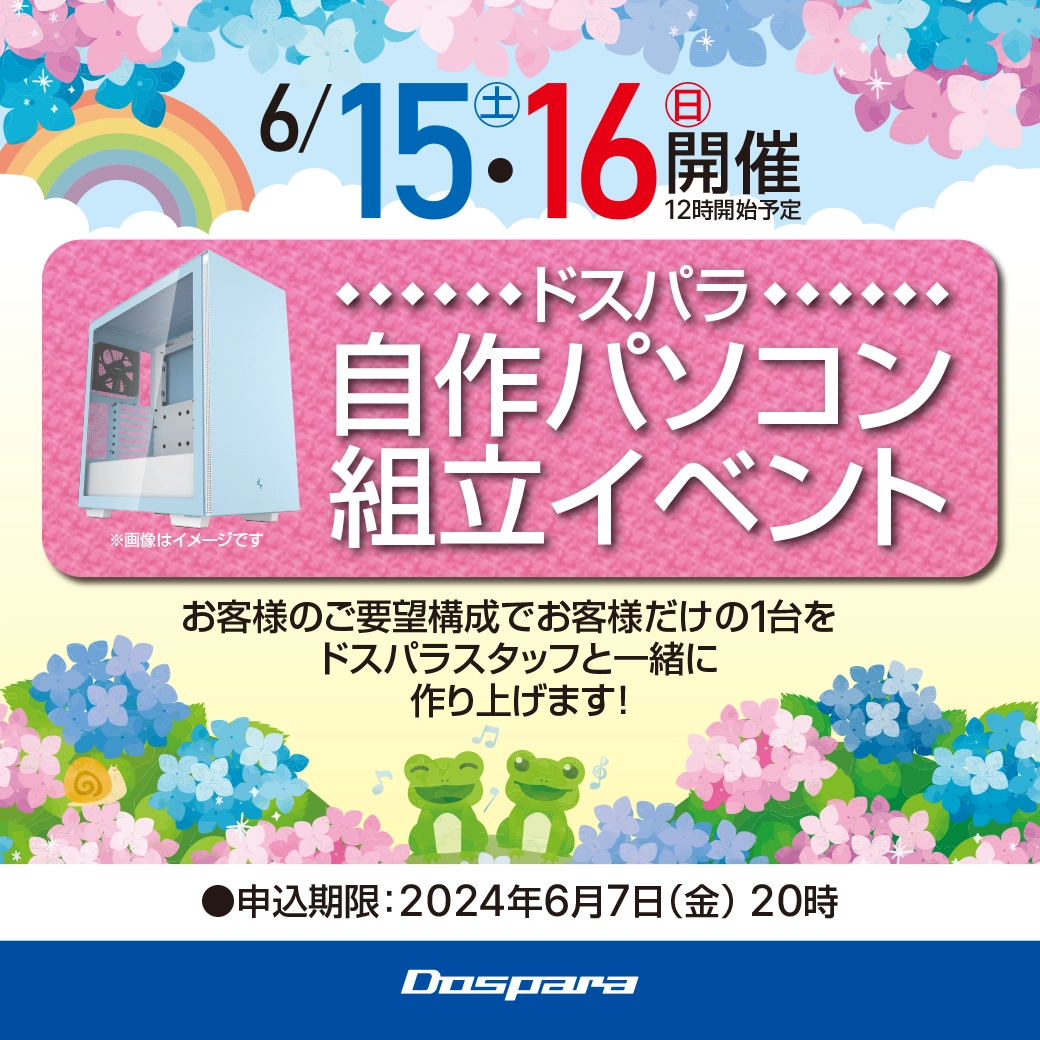 6/15㊏・16㊐開催
12時開始予定

◆◆◆◆◆◆ドスパラ◆◆◆◆◆◆
自作パソコン
組立イベント

※画像はイメージです

お客様のご要望構成でお客様だけの1台を
ドスパラスタッフと一緒に
作り上げます!

●申込期限:2024年6月7日(金) 20時

Dospara